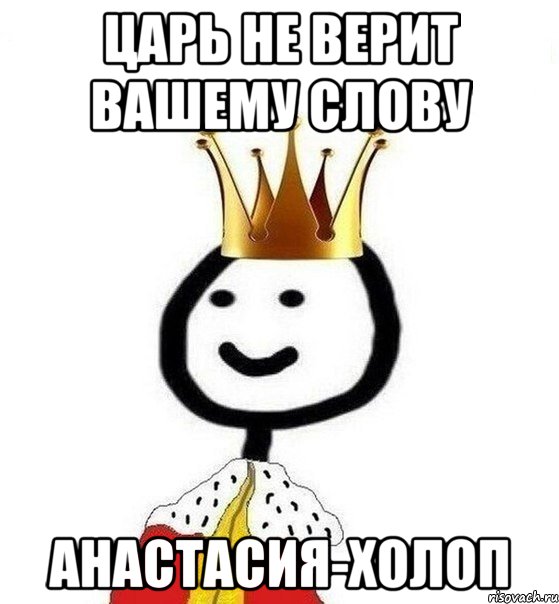 ЦАРЬ НЕ ВЕРИТ ВАШЕМУ СЛОВУ

АНАСТАСИЯ-ХОЛОП

risovach.ru